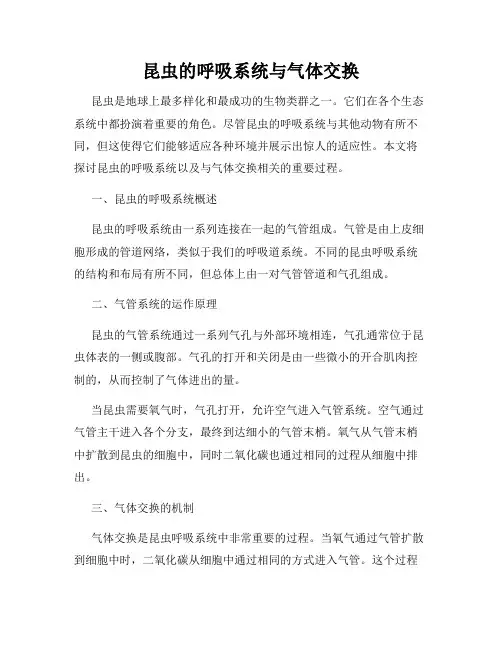 昆虫的呼吸系统与气体交换

昆虫是地球上最多样化和最成功的生物类群之一。它们在各个生态系统中都扮演着重要的角色。尽管昆虫的呼吸系统与其他动物有所不同，但这使得它们能够适应各种环境并展示出惊人的适应性。本文将探讨昆虫的呼吸系统以及与气体交换相关的重要过程。

一、昆虫的呼吸系统概述

昆虫的呼吸系统由一系列连接在一起的气管组成。气管是由上皮细胞形成的管道网络，类似于我们的呼吸道系统。不同的昆虫呼吸系统的结构和布局有所不同，但总体上由一对气管管道和气孔组成。

二、气管系统的运作原理

昆虫的气管系统通过一系列气孔与外部环境相连，气孔通常位于昆虫体表的一侧或腹部。气孔的打开和关闭是由一些微小的开合肌肉控制的，从而控制了气体进出的量。

当昆虫需要氧气时，气孔打开，允许空气进入气管系统。空气通过气管主干进入各个分支，最终到达细小的气管末梢。氧气从气管末梢中扩散到昆虫的细胞中，同时二氧化碳也通过相同的过程从细胞中排出。

三、气体交换的机制

气体交换是昆虫呼吸系统中非常重要的过程。当氧气通过气管扩散到细胞中时，二氧化碳从细胞中通过相同的方式进入气管。这个过程